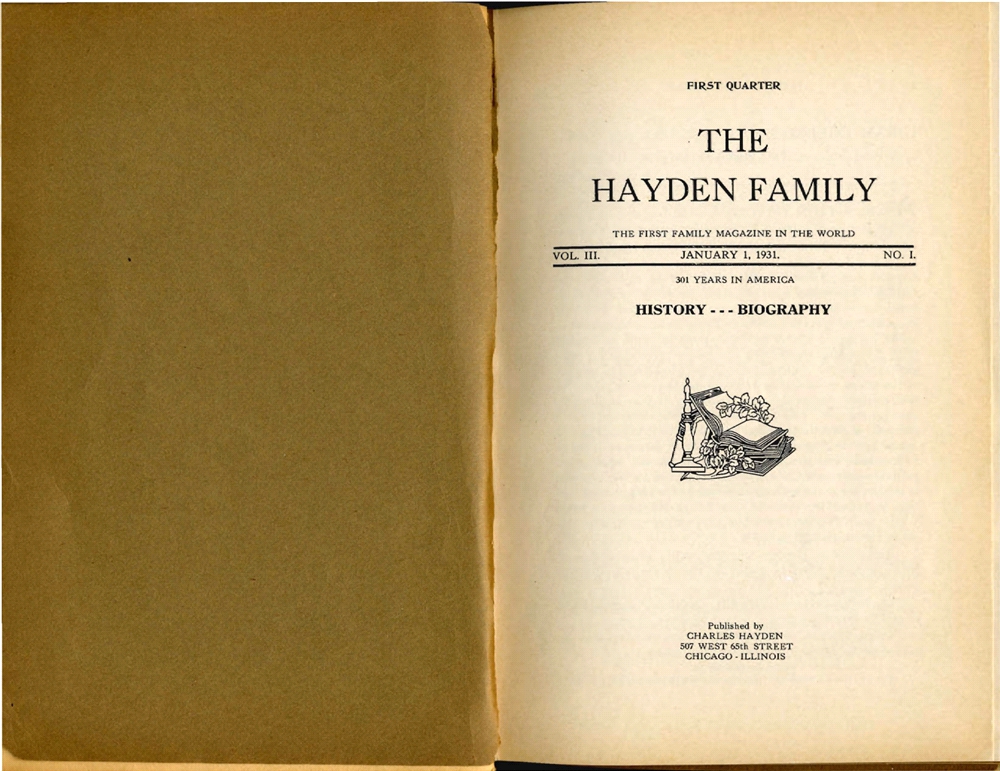 FIRST QUARTER

THE

HAYDEN FAMILY

THE FIRST FAMILY MAGAZINE IN THE WORLD

VOL. III. JANUARY 1, 1931. NO. I.

301 YEARS IN AMERICA

HISTORY - - - BIOGRAPHY

Published by
CHARLES HAYDEN
507 WEST 65th STREET
CHICAGO - ILLINOIS